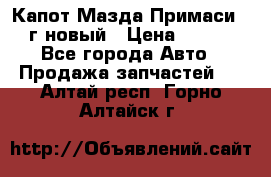 Капот Мазда Примаси г новый Цена Все города Авто Продажа запчастей Алтай респ Горно Алтайск г

http://Объявлений.сайт